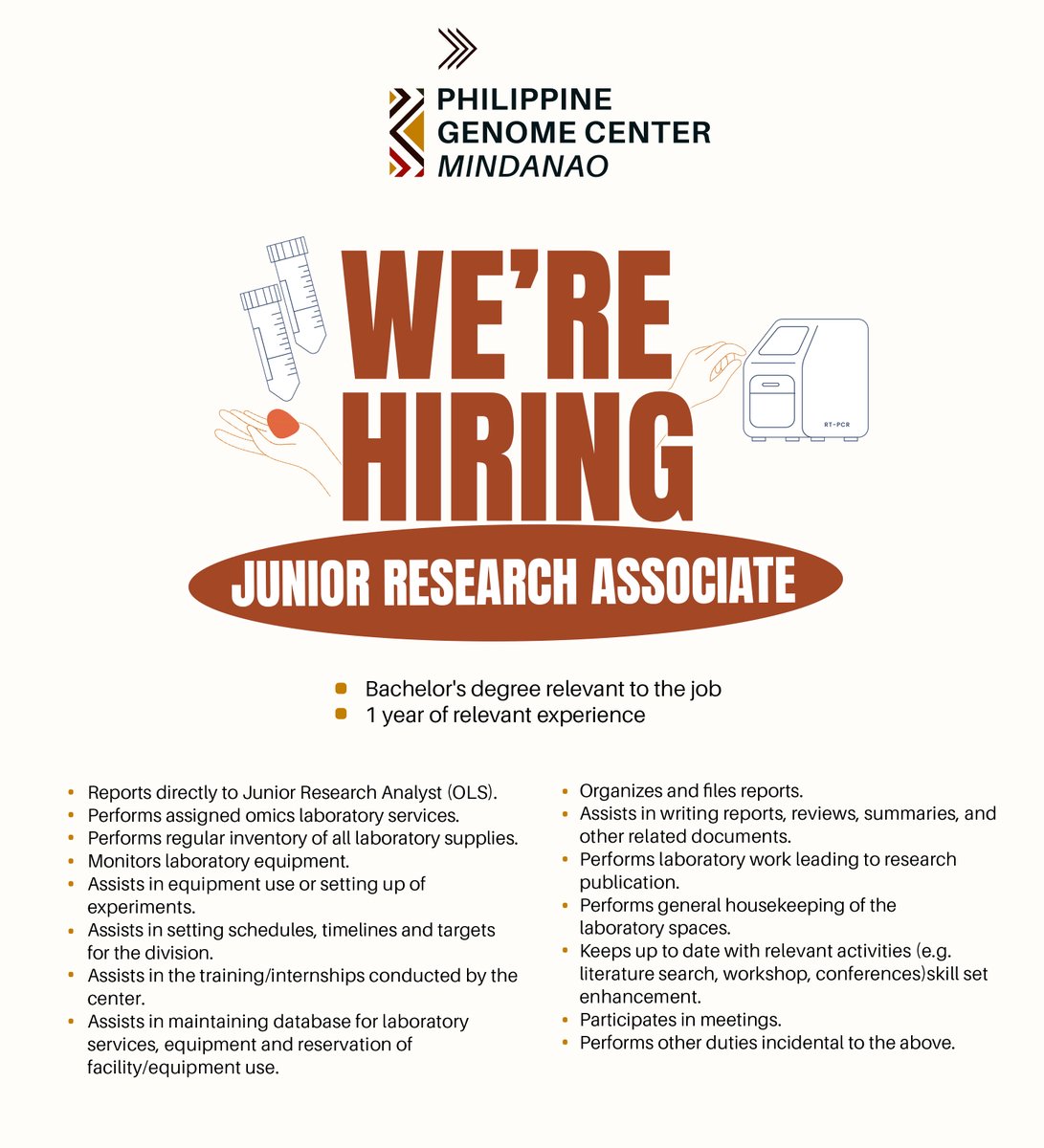 PHILIPPINE
GENOME CENTER
MINDANAO

WE'RE
HIRING

RT-PCR

JUNIOR RESEARCH ASSOCIATE

• Bachelor's degree relevant to the job
• 1 year of relevant experience

• Reports directly to Junior Research Analyst (OLS).
• Performs assigned omics laboratory services.
• Performs regular inventory of all laboratory supplies.
• Monitors laboratory equipment.
• Assists in equipment use or setting up of experiments.
• Assists in setting schedules, timelines and targets for the division.
• Assists in the training/internships conducted by the center.
• Assists in maintaining database for laboratory services, equipment and reservation of facility/equipment use.

• Organizes and files reports.
• Assists in writing reports, reviews, summaries, and other related documents.
• Performs laboratory work leading to research publication.
• Performs general housekeeping of the laboratory spaces.
• Keeps up to date with relevant activities (e.g. literature search, workshop, conferences)skill set enhancement.
• Participates in meetings.
• Performs other duties incidental to the above.